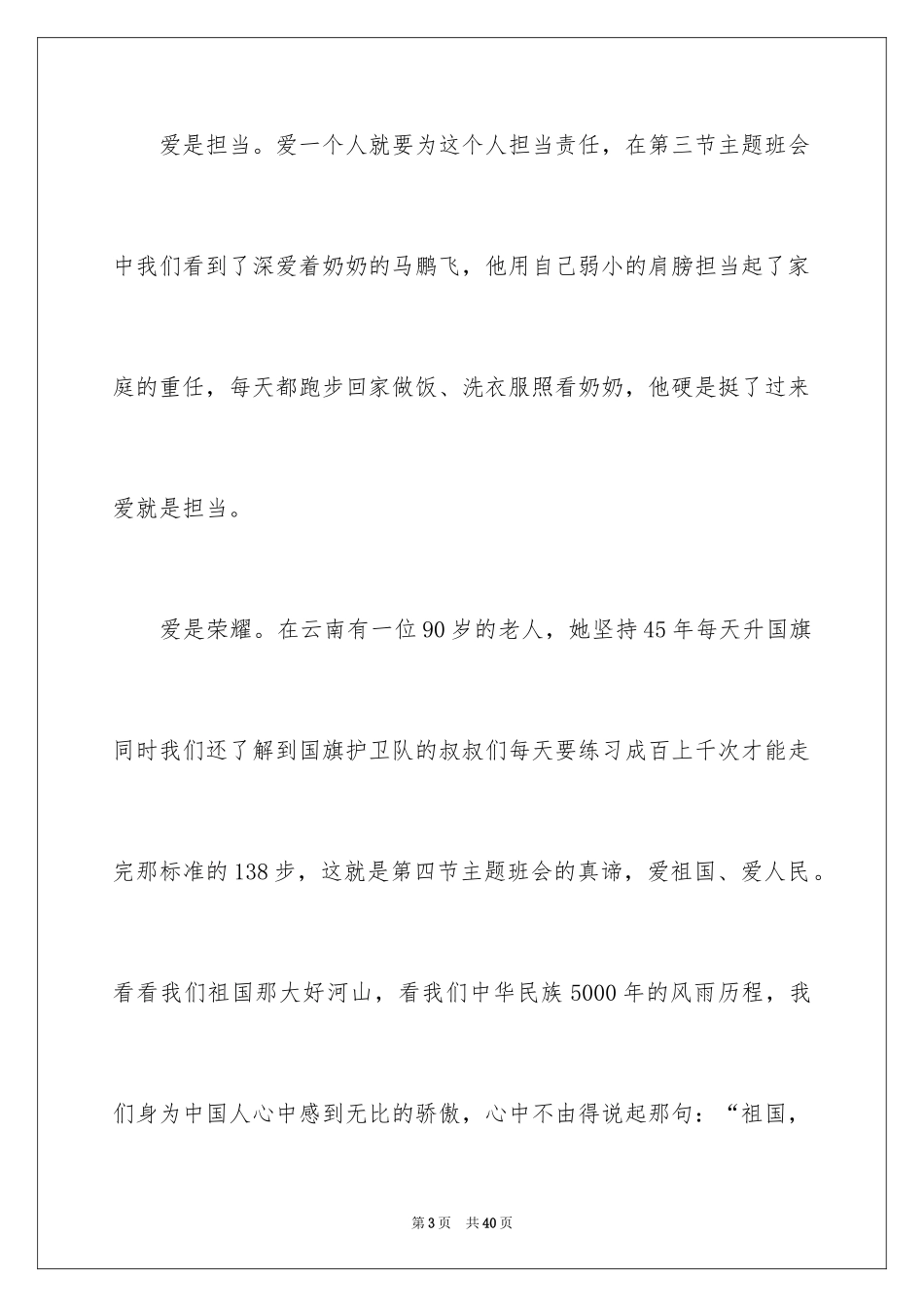 爱是担当。爱一个人就要为这个人担当责任，在第三节主题班会中我们看到了深爱着奶奶的马鹏飞，他用自己弱小的肩膀担当起了家庭的重任，每天都跑步回家做饭、洗衣服照看奶奶，他硬是挺了过来爱就是担当。

爱是荣耀。在云南有一位90岁的老人，她坚持45年每天升国旗同时我们还了解到国旗护卫队的叔叔们每天要练习成百上千次才能走完那标准的138步，这就是第四节主题班会的真谛，爱祖国、爱人民。看看我们祖国那大好河山，看我们中华民族5000年的风雨历程，我们身为中国人心中感到无比的骄傲，心中不由得说起那句：“祖国，

第3页 共40页